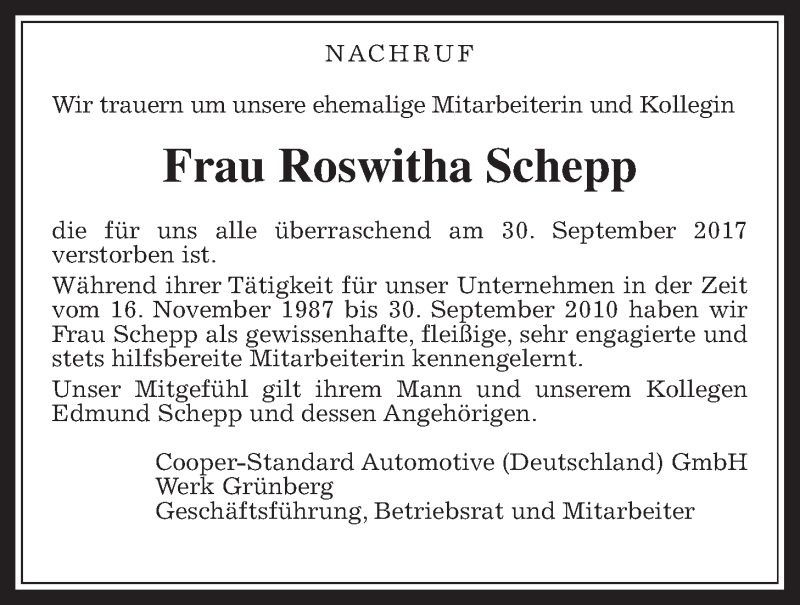 NACHRUF

Wir trauern um unsere ehemalige Mitarbeiterin und Kollegin

Frau Roswitha Schepp

die für uns alle überraschend am 30. September 2017 verstorben ist.

Während ihrer Tätigkeit für unser Unternehmen in der Zeit vom 16. November 1987 bis 30. September 2010 haben wir Frau Schepp als gewissenhafte, fleißige, sehr engagierte und stets hilfsbereite Mitarbeiterin kennengelernt.

Unser Mitgefühl gilt ihrem Mann und unserem Kollegen Edmund Schepp und dessen Angehörigen.

Cooper-Standard Automotive (Deutschland) GmbH
Werk Grünberg
Geschäftsführung, Betriebsrat und Mitarbeiter